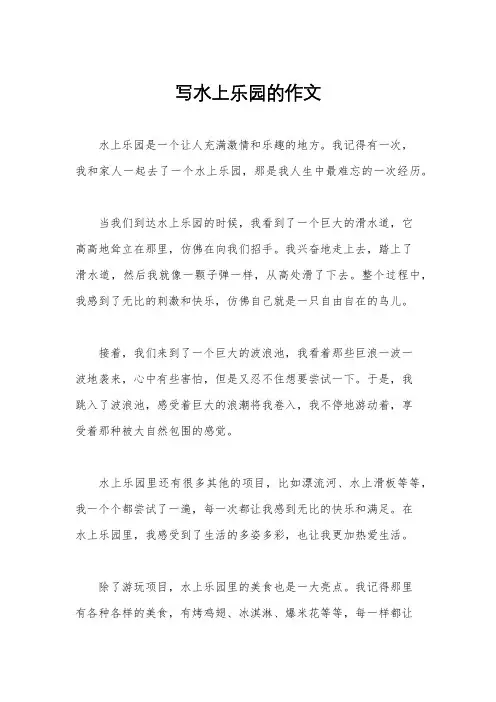 写水上乐园的作文

水上乐园是一个让人充满激情和乐趣的地方。我记得有一次，我和家人一起去了一个水上乐园，那是我人生中最难忘的一次经历。

当我们到达水上乐园的时候，我看到了一个巨大的滑水道，它高高地耸立在那里，仿佛在向我们招手。我兴奋地走上去，踏上了滑水道，然后我就像一颗子弹一样，从高处滑了下去。整个过程中，我感到了无比的刺激和快乐，仿佛自己就是一只自由自在的鸟儿。

接着，我们来到了一个巨大的波浪池，我看着那些巨浪一波一波地袭来，心中有些害怕，但是又忍不住想要尝试一下。于是，我跳入了波浪池，感受着巨大的浪潮将我卷入，我不停地游动着，享受着那种被大自然包围的感觉。

水上乐园里还有很多其他的项目，比如漂流河、水上滑板等等，我一个个都尝试了一遍，每一次都让我感到无比的快乐和满足。在水上乐园里，我感受到了生活的多姿多彩，也让我更加热爱生活。

除了游玩项目，水上乐园里的美食也是一大亮点。我记得那里有各种各样的美食，有烤鸡翅、冰淇淋、爆米花等等，每一样都让